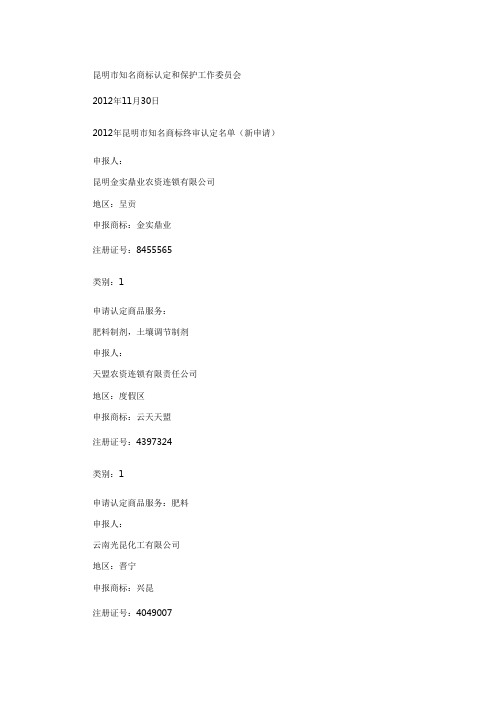 昆明市知名商标认定和保护工作委员会

2012年11月30日

2012年昆明市知名商标终审认定名单（新申请）

申报人：

昆明金实鼎业农资连锁有限公司

地区：呈贡

申报商标：金实鼎业

注册证号：8455565

类别：1

申请认定商品服务：

肥料制剂，土壤调节制剂

申报人：

天盟农资连锁有限责任公司

地区：度假区

申报商标：云天天盟

注册证号：4397324

类别：1

申请认定商品服务：肥料

申报人：

云南光昆化工有限公司

地区：晋宁

申报商标：兴昆

注册证号：4049007